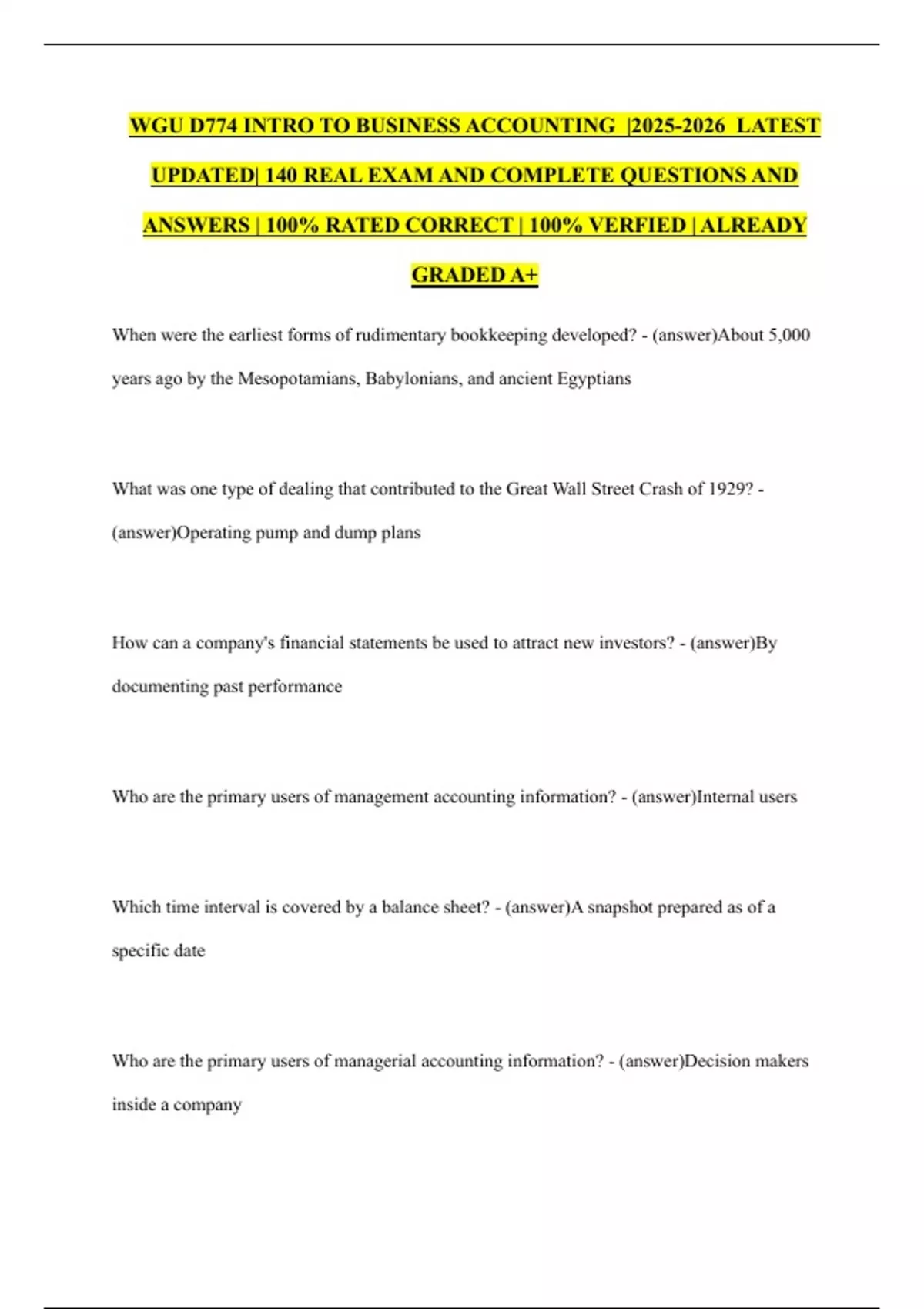 WGU D774 INTRO TO BUSINESS ACCOUNTING |2025-2026 LATEST UPDATED| 140 REAL EXAM AND COMPLETE QUESTIONS AND ANSWERS | 100% RATED CORRECT | 100% VERFIED | ALREADY GRADED A+

When were the earliest forms of rudimentary bookkeeping developed? - (answer)About 5,000 years ago by the Mesopotamians, Babylonians, and ancient Egyptians

What was one type of dealing that contributed to the Great Wall Street Crash of 1929? - (answer)Operating pump and dump plans

How can a company's financial statements be used to attract new investors? - (answer)By documenting past performance

Who are the primary users of management accounting information? - (answer)Internal users

Which time interval is covered by a balance sheet? - (answer)A snapshot prepared as of a specific date

Who are the primary users of managerial accounting information? - (answer)Decision makers inside a company